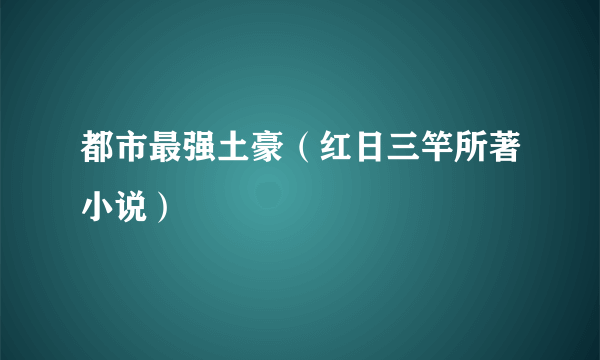 都市最强土豪（红日三竿所著小说）